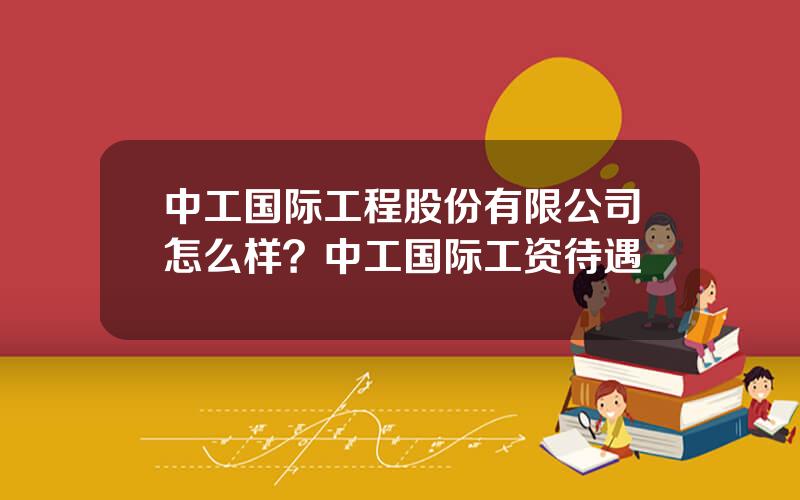 中工国际工程股份有限公司怎么样？中工国际工资待遇